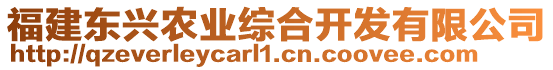 福建东兴农业综合开发有限公司
http://qzeverleycarl1.cn.coovee.com